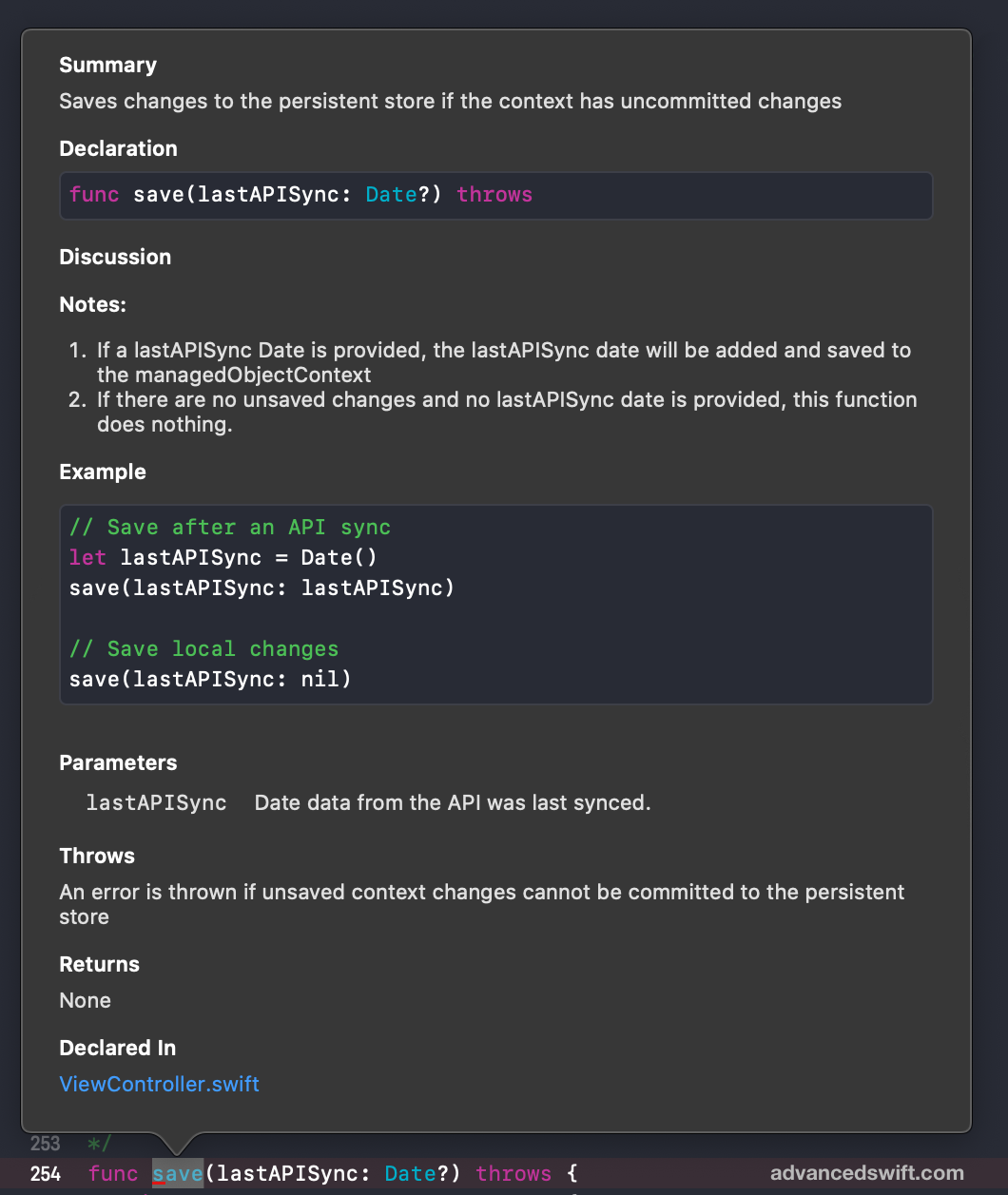 Summary
Saves changes to the persistent store if the context has uncommitted changes

Declaration
func save(lastAPISync: Date?) throws

Discussion

Notes:

1. If a lastAPISync Date is provided, the lastAPISync date will be added and saved to the managedObjectContext
2. If there are no unsaved changes and no lastAPISync date is provided, this function does nothing.

Example

// Save after an API sync
let lastAPISync = Date()
save(lastAPISync: lastAPISync)

// Save local changes
save(lastAPISync: nil)

Parameters
lastAPISync Date data from the API was last synced.

Throws
An error is thrown if unsaved context changes cannot be committed to the persistent store

Returns
None

Declared In
ViewController.swift

253 */
254 func save(lastAPISync: Date?) throws {
advancedswift.com